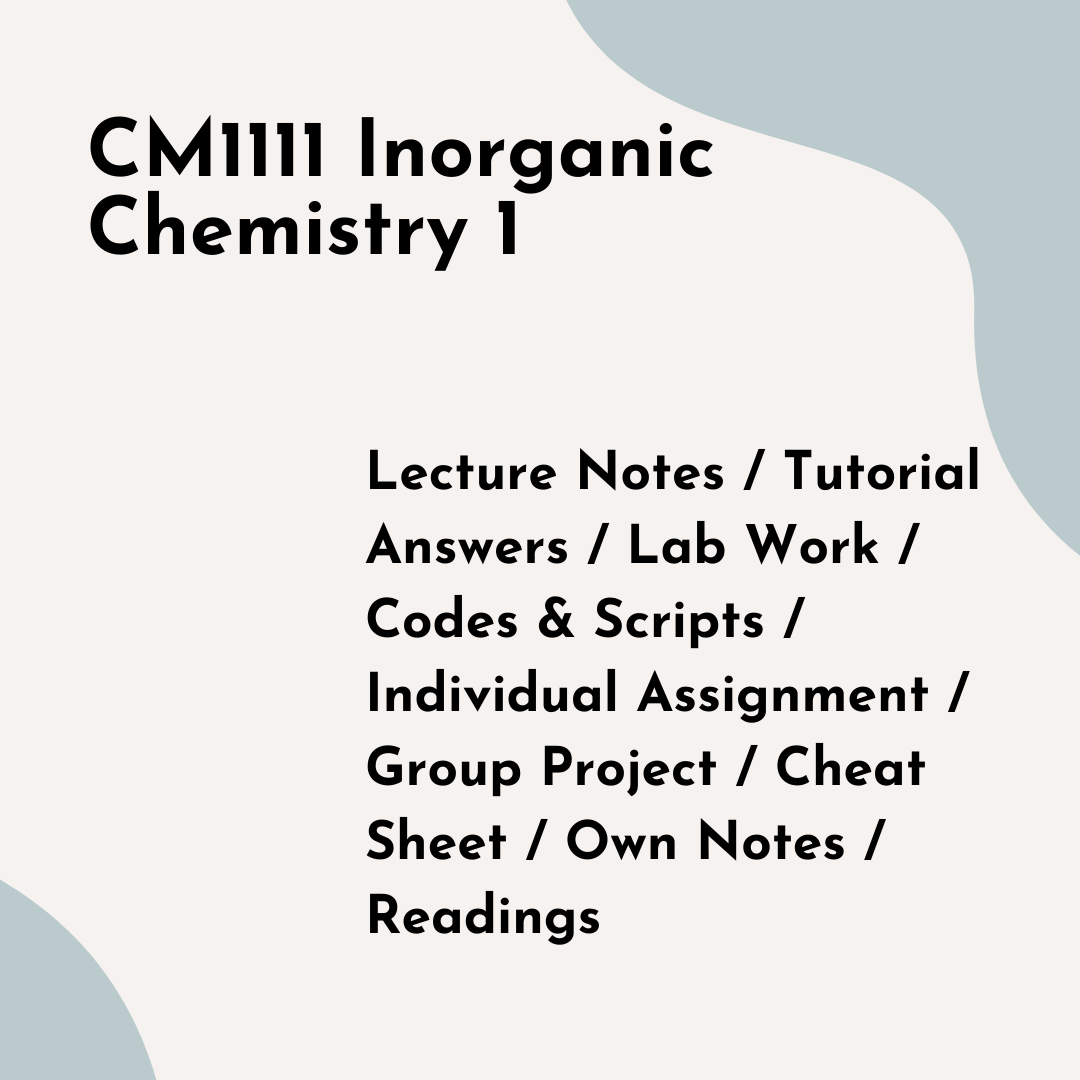 CM1111 Inorganic Chemistry 1

Lecture Notes / Tutorial Answers / Lab Work / Codes & Scripts / Individual Assignment / Group Project / Cheat Sheet / Own Notes / Readings